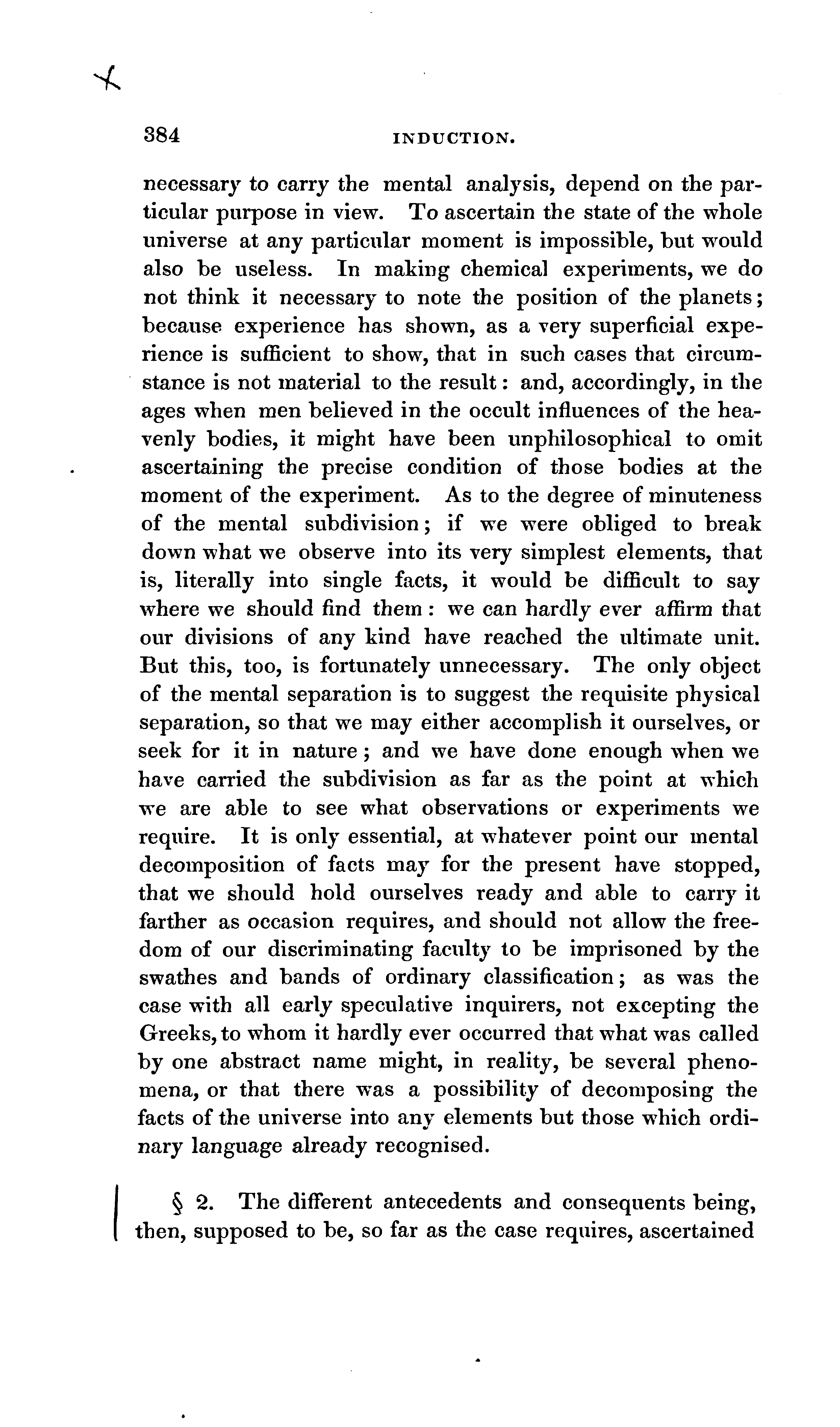 384 INDUCTION.

necessary to carry the mental analysis, depend on the particular purpose in view. To ascertain the state of the whole universe at any particular moment is impossible, but would also be useless. In making chemical experiments, we do not think it necessary to note the position of the planets; because experience has shown, as a very superficial experience is sufficient to show, that in such cases that circumstance is not material to the result: and, accordingly, in the ages when men believed in the occult influences of the heavenly bodies, it might have been unphilosophical to omit ascertaining the precise condition of those bodies at the moment of the experiment. As to the degree of minuteness of the mental subdivision; if we were obliged to break down what we observe into its very simplest elements, that is, literally into single facts, it would be difficult to say where we should find them: we can hardly ever affirm that our divisions of any kind have reached the ultimate unit. But this, too, is fortunately unnecessary. The only object of the mental separation is to suggest the requisite physical separation, so that we may either accomplish it ourselves, or seek for it in nature; and we have done enough when we have carried the subdivision as far as the point at which we are able to see what observations or experiments we require. It is only essential, at whatever point our mental decomposition of facts may for the present have stopped, that we should hold ourselves ready and able to carry it farther as occasion requires, and should not allow the freedom of our discriminating faculty to be imprisoned by the swathes and bands of ordinary classification; as was the case with all early speculative inquirers, not excepting the Greeks, to whom it hardly ever occurred that what was called by one abstract name might, in reality, be several phenomena, or that there was a possibility of decomposing the facts of the universe into any elements but those which ordinary language already recognised.

§ 2. The different antecedents and consequents being, then, supposed to be, so far as the case requires, ascertained